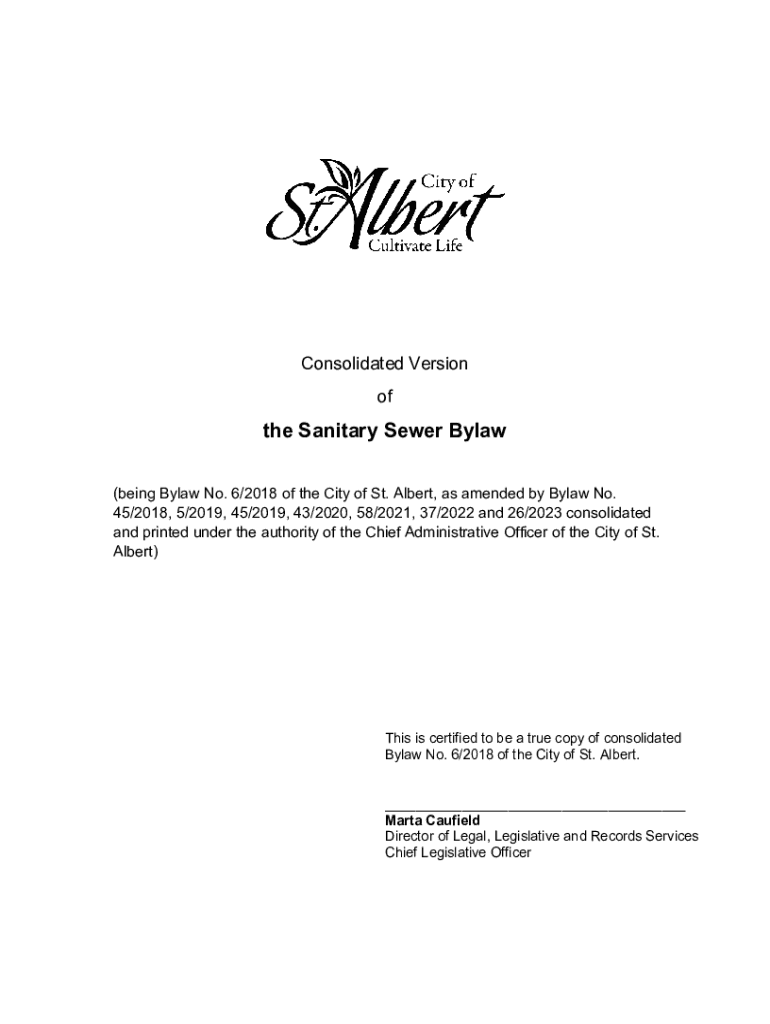 City of St. Albert
Cultivate Life

Consolidated Version

of

the Sanitary Sewer Bylaw

(being Bylaw No. 6/2018 of the City of St. Albert, as amended by Bylaw No. 45/2018, 5/2019, 45/2019, 43/2020, 58/2021, 37/2022 and 26/2023 consolidated and printed under the authority of the Chief Administrative Officer of the City of St. Albert)

This is certified to be a true copy of consolidated Bylaw No. 6/2018 of the City of St. Albert.

Marta Caufield
Director of Legal, Legislative and Records Services
Chief Legislative Officer